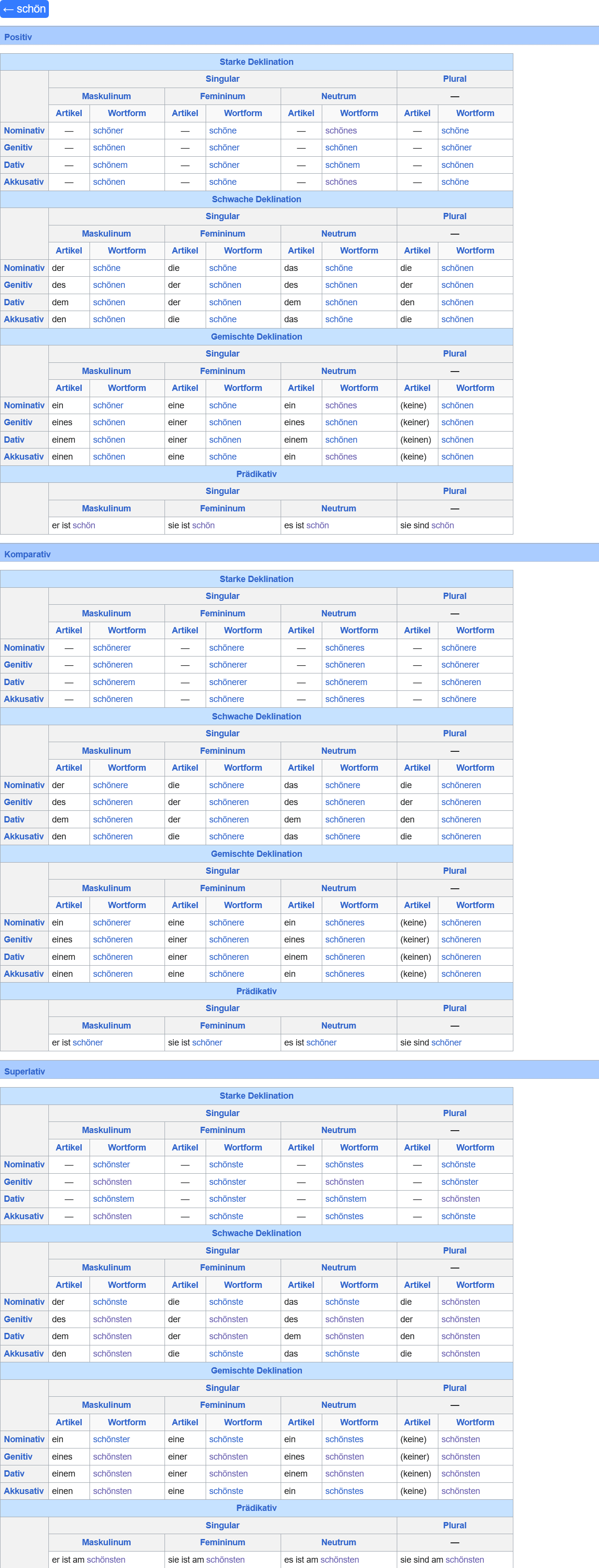 ← schön

Positiv

Starke Deklination

| | Singular | | | | | | Plural | |
|---|---|---|---|---|---|---|---|---|
| | Maskulinum | | Femininum | | Neutrum | | — | |
| | Artikel | Wortform | Artikel | Wortform | Artikel | Wortform | Artikel | Wortform |
| Nominativ | — | schöner | — | schöne | — | schönes | — | schöne |
| Genitiv | — | schönen | — | schöner | — | schönen | — | schöner |
| Dativ | — | schönem | — | schöner | — | schönem | — | schönen |
| Akkusativ | — | schönen | — | schöne | — | schönes | — | schöne |

Schwache Deklination

| | Singular | | | | | | Plural | |
|---|---|---|---|---|---|---|---|---|
| | Maskulinum | | Femininum | | Neutrum | | — | |
| | Artikel | Wortform | Artikel | Wortform | Artikel | Wortform | Artikel | Wortform |
| Nominativ | der | schöne | die | schöne | das | schöne | die | schönen |
| Genitiv | des | schönen | der | schönen | des | schönen | der | schönen |
| Dativ | dem | schönen | der | schönen | dem | schönen | den | schönen |
| Akkusativ | den | schönen | die | schöne | das | schöne | die | schönen |

Gemischte Deklination

| | Singular | | | | | | Plural | |
|---|---|---|---|---|---|---|---|---|
| | Maskulinum | | Femininum | | Neutrum | | — | |
| | Artikel | Wortform | Artikel | Wortform | Artikel | Wortform | Artikel | Wortform |
| Nominativ | ein | schöner | eine | schöne | ein | schönes | (keine) | schönen |
| Genitiv | eines | schönen | einer | schönen | eines | schönen | (keiner) | schönen |
| Dativ | einem | schönen | einer | schönen | einem | schönen | (keinen) | schönen |
| Akkusativ | einen | schönen | eine | schöne | ein | schönes | (keine) | schönen |

Prädikativ

| | Singular | | | Plural |
|---|---|---|---|---|
| | Maskulinum | Femininum | Neutrum | — |
| | er ist schön | sie ist schön | es ist schön | sie sind schön |

Komparativ

Starke Deklination

| | Singular | | | | | | Plural | |
|---|---|---|---|---|---|---|---|---|
| | Maskulinum | | Femininum | | Neutrum | | — | |
| | Artikel | Wortform | Artikel | Wortform | Artikel | Wortform | Artikel | Wortform |
| Nominativ | — | schönerer | — | schönere | — | schöneres | — | schönere |
| Genitiv | — | schöneren | — | schönerer | — | schöneren | — | schönerer |
| Dativ | — | schönerem | — | schönerer | — | schönerem | — | schöneren |
| Akkusativ | — | schöneren | — | schönere | — | schöneres | — | schönere |

Schwache Deklination

| | Singular | | | | | | Plural | |
|---|---|---|---|---|---|---|---|---|
| | Maskulinum | | Femininum | | Neutrum | | — | |
| | Artikel | Wortform | Artikel | Wortform | Artikel | Wortform | Artikel | Wortform |
| Nominativ | der | schönere | die | schönere | das | schönere | die | schöneren |
| Genitiv | des | schöneren | der | schöneren | des | schöneren | der | schöneren |
| Dativ | dem | schöneren | der | schöneren | dem | schöneren | den | schöneren |
| Akkusativ | den | schöneren | die | schönere | das | schönere | die | schöneren |

Gemischte Deklination

| | Singular | | | | | | Plural | |
|---|---|---|---|---|---|---|---|---|
| | Maskulinum | | Femininum | | Neutrum | | — | |
| | Artikel | Wortform | Artikel | Wortform | Artikel | Wortform | Artikel | Wortform |
| Nominativ | ein | schönerer | eine | schönere | ein | schöneres | (keine) | schöneren |
| Genitiv | eines | schöneren | einer | schöneren | eines | schöneren | (keiner) | schöneren |
| Dativ | einem | schöneren | einer | schöneren | einem | schöneren | (keinen) | schöneren |
| Akkusativ | einen | schöneren | eine | schönere | ein | schöneres | (keine) | schöneren |

Prädikativ

| | Singular | | | Plural |
|---|---|---|---|---|
| | Maskulinum | Femininum | Neutrum | — |
| | er ist schöner | sie ist schöner | es ist schöner | sie sind schöner |

Superlativ

Starke Deklination

| | Singular | | | | | | Plural | |
|---|---|---|---|---|---|---|---|---|
| | Maskulinum | | Femininum | | Neutrum | | — | |
| | Artikel | Wortform | Artikel | Wortform | Artikel | Wortform | Artikel | Wortform |
| Nominativ | — | schönster | — | schönste | — | schönstes | — | schönste |
| Genitiv | — | schönsten | — | schönster | — | schönsten | — | schönster |
| Dativ | — | schönstem | — | schönster | — | schönstem | — | schönsten |
| Akkusativ | — | schönsten | — | schönste | — | schönstes | — | schönste |

Schwache Deklination

| | Singular | | | | | | Plural | |
|---|---|---|---|---|---|---|---|---|
| | Maskulinum | | Femininum | | Neutrum | | — | |
| | Artikel | Wortform | Artikel | Wortform | Artikel | Wortform | Artikel | Wortform |
| Nominativ | der | schönste | die | schönste | das | schönste | die | schönsten |
| Genitiv | des | schönsten | der | schönsten | des | schönsten | der | schönsten |
| Dativ | dem | schönsten | der | schönsten | dem | schönsten | den | schönsten |
| Akkusativ | den | schönsten | die | schönste | das | schönste | die | schönsten |

Gemischte Deklination

| | Singular | | | | | | Plural | |
|---|---|---|---|---|---|---|---|---|
| | Maskulinum | | Femininum | | Neutrum | | — | |
| | Artikel | Wortform | Artikel | Wortform | Artikel | Wortform | Artikel | Wortform |
| Nominativ | ein | schönster | eine | schönste | ein | schönstes | (keine) | schönsten |
| Genitiv | eines | schönsten | einer | schönsten | eines | schönsten | (keiner) | schönsten |
| Dativ | einem | schönsten | einer | schönsten | einem | schönsten | (keinen) | schönsten |
| Akkusativ | einen | schönsten | eine | schönste | ein | schönstes | (keine) | schönsten |

Prädikativ

| | Singular | | | Plural |
|---|---|---|---|---|
| | Maskulinum | Femininum | Neutrum | — |
| | er ist am schönsten | sie ist am schönsten | es ist am schönsten | sie sind am schönsten |